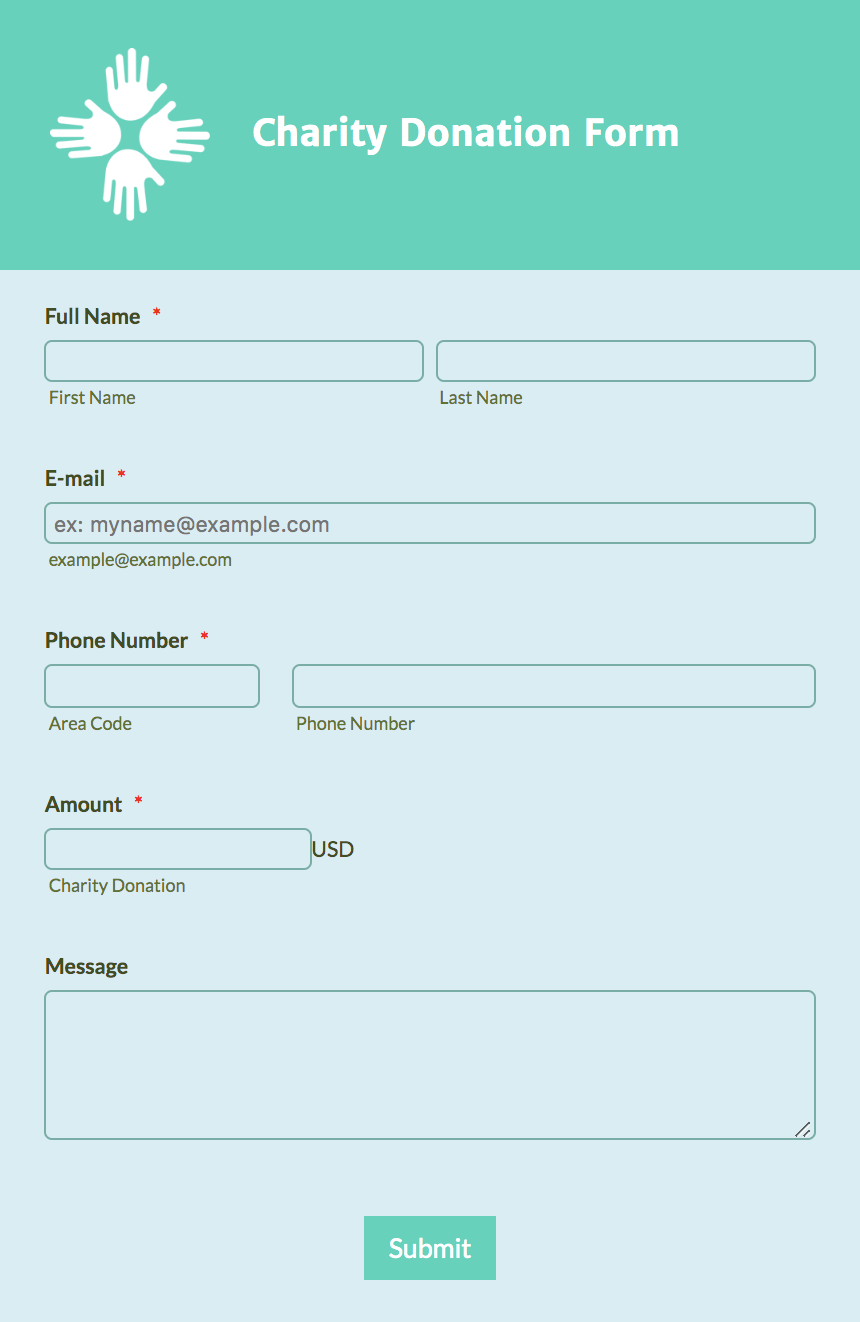 Charity Donation Form

Full Name *

First Name

Last Name

E-mail *

ex: myname@example.com

example@example.com

Phone Number *

Area Code

Phone Number

Amount *

USD

Charity Donation

Message

Submit